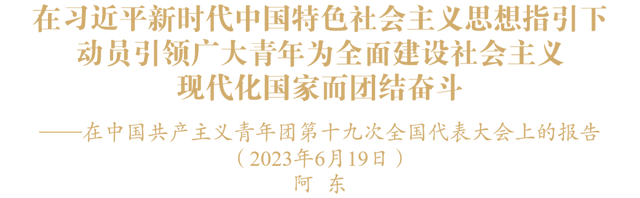 在习近平新时代中国特色社会主义思想指引下
动员引领广大青年为全面建设社会主义
现代化国家而团结奋斗

——在中国共产主义青年团第十九次全国代表大会上的报告
（2023年6月19日）
阿　东